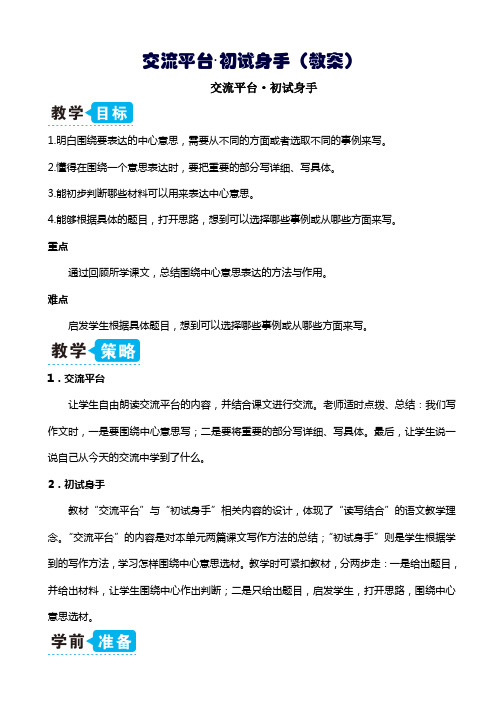 交流平台·初试身手（教案）

交流平台·初试身手

教学目标

1.明白围绕要表达的中心意思，需要从不同的方面或者选取不同的事例来写。

2.懂得在围绕一个意思表达时，要把重要的部分写详细、写具体。

3.能初步判断哪些材料可以用来表达中心意思。

4.能够根据具体的题目，打开思路，想到可以选择哪些事例或从哪些方面来写。

重点

通过回顾所学课文，总结围绕中心意思表达的方法与作用。

难点

启发学生根据具体题目，想到可以选择哪些事例或从哪些方面来写。

教学策略

1．交流平台

让学生自由朗读交流平台的内容，并结合课文进行交流。老师适时点拨、总结：我们写作文时，一是要围绕中心意思写；二是要将重要的部分写详细、写具体。最后，让学生说一说自己从今天的交流中学到了什么。

2．初试身手

教材“交流平台”与“初试身手”相关内容的设计，体现了“读写结合”的语文教学理念。“交流平台”的内容是对本单元两篇课文写作方法的总结；“初试身手”则是学生根据学到的写作方法，学习怎样围绕中心意思选材。教学时可紧扣教材，分两步走：一是给出题目，并给出材料，让学生围绕中心作出判断；二是只给出题目，启发学生，打开思路，围绕中心意思选材。

学前准备